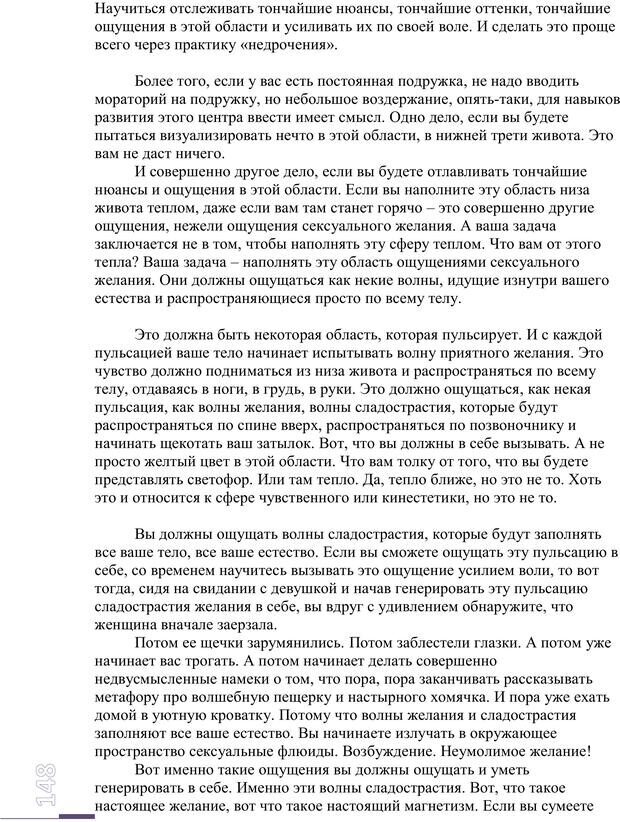 Научиться отслеживать тончайшие нюансы, тончайшие оттенки, тончайшие ощущения в этой области и усиливать их по своей воле. И сделать это проще всего через практику «недрочения».

Более того, если у вас есть постоянная подружка, не надо вводить мораторий на подружку, но небольшое воздержание, опять-таки, для навыков развития этого центра ввести имеет смысл. Одно дело, если вы будете пытаться визуализировать нечто в этой области, в нижней трети живота. Это вам не даст ничего.

И совершенно другое дело, если вы будете отлавливать тончайшие нюансы и ощущения в этой области. Если вы наполните эту область низа живота теплом, даже если вам там станет горячо – это совершенно другие ощущения, нежели ощущения сексуального желания. А ваша задача заключается не в том, чтобы наполнять эту сферу теплом. Что вам от этого тепла? Ваша задача – наполнять эту область ощущениями сексуального желания. Они должны ощущаться как некие волны, идущие изнутри вашего естества и распространяющиеся просто по всему телу.

Это должна быть некоторая область, которая пульсирует. И с каждой пульсацией ваше тело начинает испытывать волну приятного желания. Это чувство должно подниматься из низа живота и распространяться по всему телу, отдаваясь в ноги, в грудь, в руки. Это должно ощущаться, как некая пульсация, как волны желания, волны сладострастия, которые будут распространяться по спине вверх, распространяться по позвоночнику и начинать щекотать ваш затылок. Вот, что вы должны в себе вызывать. А не просто желтый цвет в этой области. Что вам толку от того, что вы будете представлять светофор. Или там тепло. Да, тепло ближе, но это не то. Хоть это и относится к сфере чувственного или кинестетики, но это не то.

Вы должны ощущать волны сладострастия, которые будут заполнять все ваше тело, все ваше естество. Если вы сможете ощущать эту пульсацию в себе, со временем научитесь вызывать это ощущение усилием воли, то вот тогда, сидя на свидании с девушкой и начав генерировать эту пульсацию сладострастия желания в себе, вы вдруг с удивлением обнаружите, что женщина вначале заерзала.

Потом ее щечки зарумянились. Потом заблестели глазки. А потом уже начинает вас трогать. А потом начинает делать совершенно недвусмысленные намеки о том, что пора, пора заканчивать рассказывать метафору про волшебную пещерку и настырного хомячка. И пора уже ехать домой в уютную кроватку. Потому что волны желания и сладострастия заполняют все ваше естество. Вы начинаете излучать в окружающее пространство сексуальные флюиды. Возбуждение. Неумолимое желание!

Вот именно такие ощущения вы должны ощущать и уметь генерировать в себе. Именно эти волны сладострастия. Вот, что такое настоящее желание, вот что такое настоящий магнетизм. Если вы сумеете

148